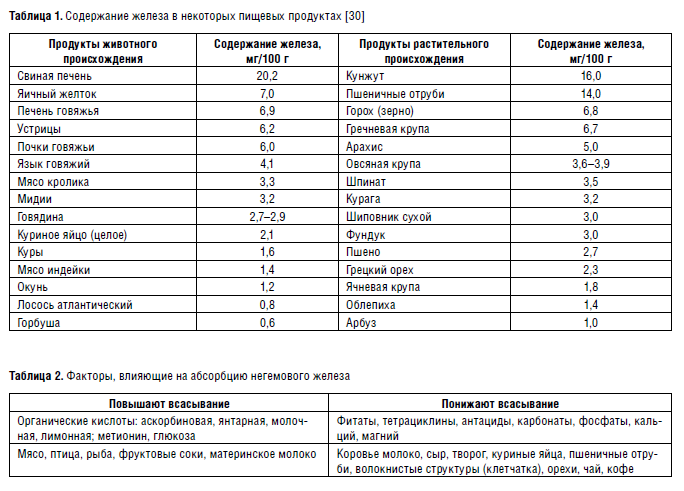 **Таблица 1.** Содержание железа в некоторых пищевых продуктах [30]

| Продукты животного происхождения | Содержание железа, мг/100 г | Продукты растительного происхождения | Содержание железа, мг/100 г |
|---|---|---|---|
| Свиная печень | 20,2 | Кунжут | 16,0 |
| Яичный желток | 7,0 | Пшеничные отруби | 14,0 |
| Печень говяжья | 6,9 | Горох (зерно) | 6,8 |
| Устрицы | 6,2 | Гречневая крупа | 6,7 |
| Почки говяжьи | 6,0 | Арахис | 5,0 |
| Язык говяжий | 4,1 | Овсяная крупа | 3,6–3,9 |
| Мясо кролика | 3,3 | Шпинат | 3,5 |
| Мидии | 3,2 | Курага | 3,2 |
| Говядина | 2,7–2,9 | Шиповник сухой | 3,0 |
| Куриное яйцо (целое) | 2,1 | Фундук | 3,0 |
| Куры | 1,6 | Пшено | 2,7 |
| Мясо индейки | 1,4 | Грецкий орех | 2,3 |
| Окунь | 1,2 | Ячневая крупа | 1,8 |
| Лосось атлантический | 0,8 | Облепиха | 1,4 |
| Горбуша | 0,6 | Арбуз | 1,0 |

**Таблица 2.** Факторы, влияющие на абсорбцию негемового железа

| Повышают всасывание | Понижают всасывание |
|---|---|
| Органические кислоты: аскорбиновая, янтарная, молочная, лимонная; метионин, глюкоза | Фитаты, тетрациклины, антациды, карбонаты, фосфаты, кальций, магний |
| Мясо, птица, рыба, фруктовые соки, материнское молоко | Коровье молоко, сыр, творог, куриные яйца, пшеничные отруби, волокнистые структуры (клетчатка), орехи, чай, кофе |